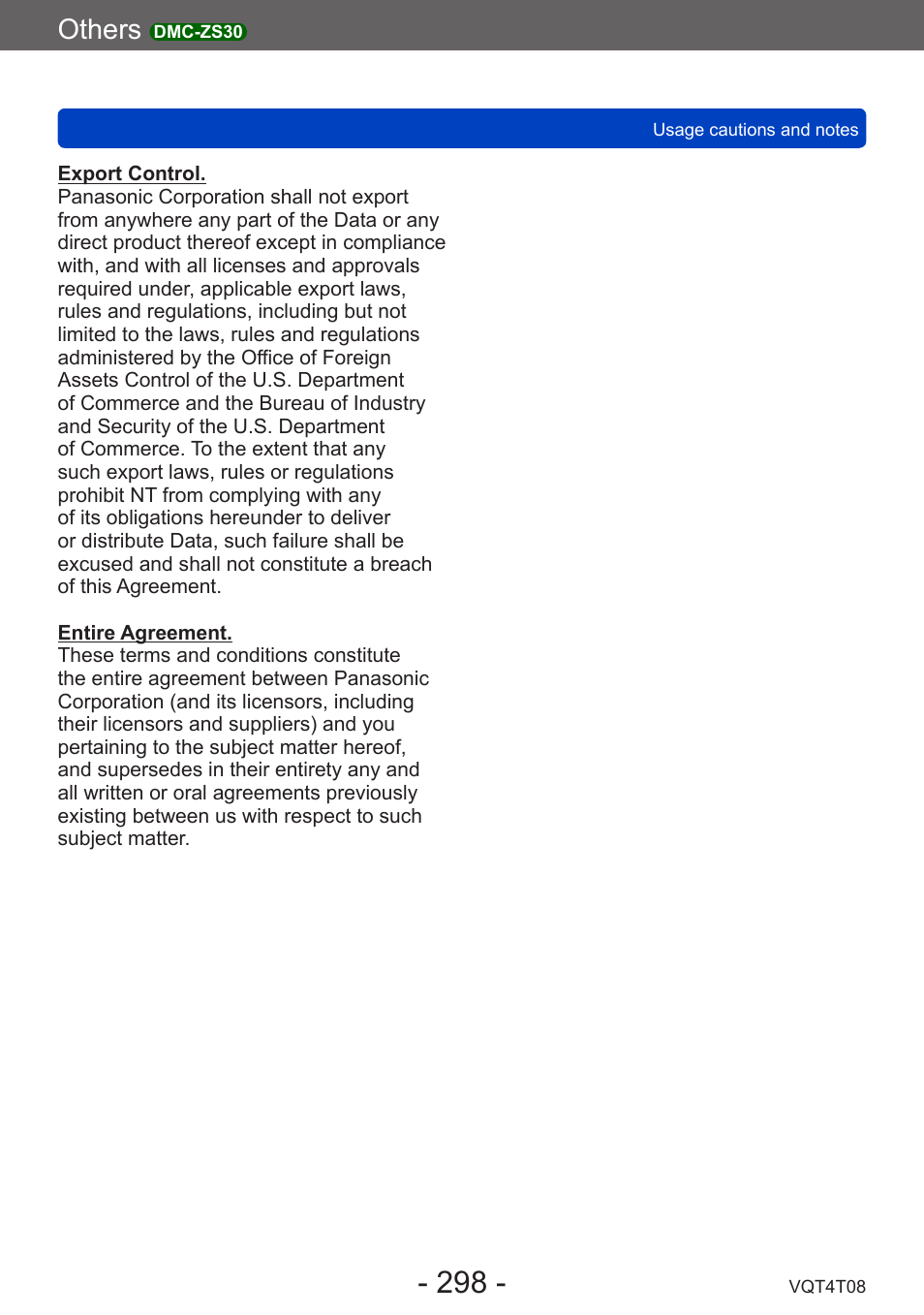 Others DMC-ZS30

Usage cautions and notes

Export Control.
Panasonic Corporation shall not export from anywhere any part of the Data or any direct product thereof except in compliance with, and with all licenses and approvals required under, applicable export laws, rules and regulations, including but not limited to the laws, rules and regulations administered by the Office of Foreign Assets Control of the U.S. Department of Commerce and the Bureau of Industry and Security of the U.S. Department of Commerce. To the extent that any such export laws, rules or regulations prohibit NT from complying with any of its obligations hereunder to deliver or distribute Data, such failure shall be excused and shall not constitute a breach of this Agreement.

Entire Agreement.
These terms and conditions constitute the entire agreement between Panasonic Corporation (and its licensors, including their licensors and suppliers) and you pertaining to the subject matter hereof, and supersedes in their entirety any and all written or oral agreements previously existing between us with respect to such subject matter.

- 298 -

VQT4T08